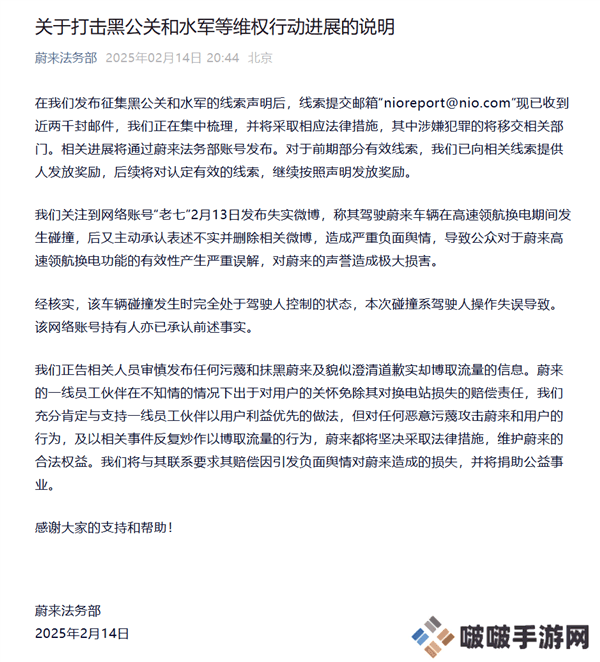 关于打击黑公关和水军等维权行动进展的说明

蔚来法务部 2025年02月14日 20:44 北京

在我们发布征集黑公关和水军的线索声明后，线索提交邮箱“nioreport@nio.com”现已收到近两千封邮件，我们正在集中梳理，并将采取相应法律措施，其中涉嫌犯罪的将移交相关部门。相关进展将通过蔚来法务部账号发布。对于前期部分有效线索，我们已向相关线索提供人发放奖励，后续将对认定有效的线索，继续按照声明发放奖励。

我们关注到网络账号“老七”2月13日发布失实微博，称其驾驶蔚来车辆在高速领航换电期间发生碰撞，后又主动承认表述不实并删除相关微博，造成严重负面舆情，导致公众对于蔚来高速领航换电功能的有效性产生严重误解，对蔚来的声誉造成极大损害。

经核实，该车辆碰撞发生时完全处于驾驶人控制的状态，本次碰撞系驾驶人操作失误导致。该网络账号持有人亦已承认前述事实。

我们正告相关人员审慎发布任何污蔑和抹黑蔚来及貌似澄清道歉实却博取流量的信息。蔚来的一线员工伙伴在不知情的情况下出于对用户的关怀免除其对换电站损失的赔偿责任，我们充分肯定与支持一线员工伙伴以用户利益优先的做法，但对任何恶意污蔑攻击蔚来和用户的行为，及以相关事件反复炒作以博取流量的行为，蔚来都将坚决采取法律措施，维护蔚来的合法权益。我们将与其联系要求其赔偿因引发负面舆情对蔚来造成的损失，并将捐助公益事业。

感谢大家的支持和帮助！

蔚来法务部
2025年2月14日

啵啵手游网